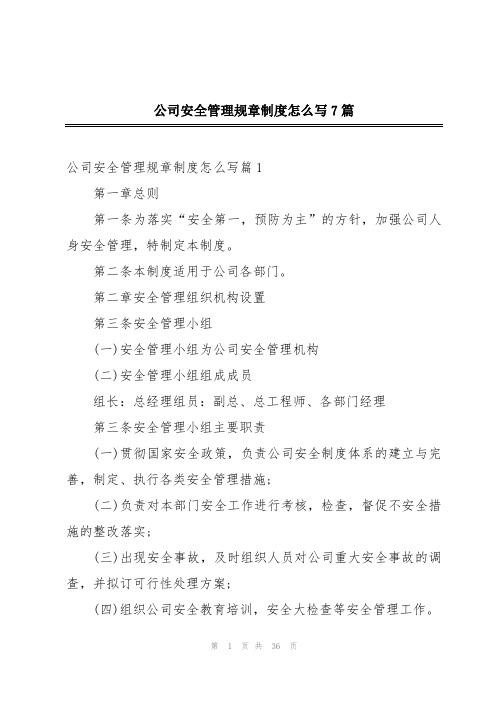 公司安全管理规章制度怎么写7篇

公司安全管理规章制度怎么写篇1

第一章总则

第一条为落实“安全第一，预防为主”的方针，加强公司人身安全管理，特制定本制度。

第二条本制度适用于公司各部门。

第二章安全管理组织机构设置

第三条安全管理小组

(一)安全管理小组为公司安全管理机构

(二)安全管理小组组成成员

组长：总经理组员：副总、总工程师、各部门经理

第三条安全管理小组主要职责

(一)贯彻国家安全政策，负责公司安全制度体系的建立与完善，制定、执行各类安全管理措施；

(二)负责对本部门安全工作进行考核，检查，督促不安全措施的整改落实；

(三)出现安全事故，及时组织人员对公司重大安全事故的调查，并拟订可行性处理方案；

(四)组织公司安全教育培训，安全大检查等安全管理工作。

第 1 页 共 36 页